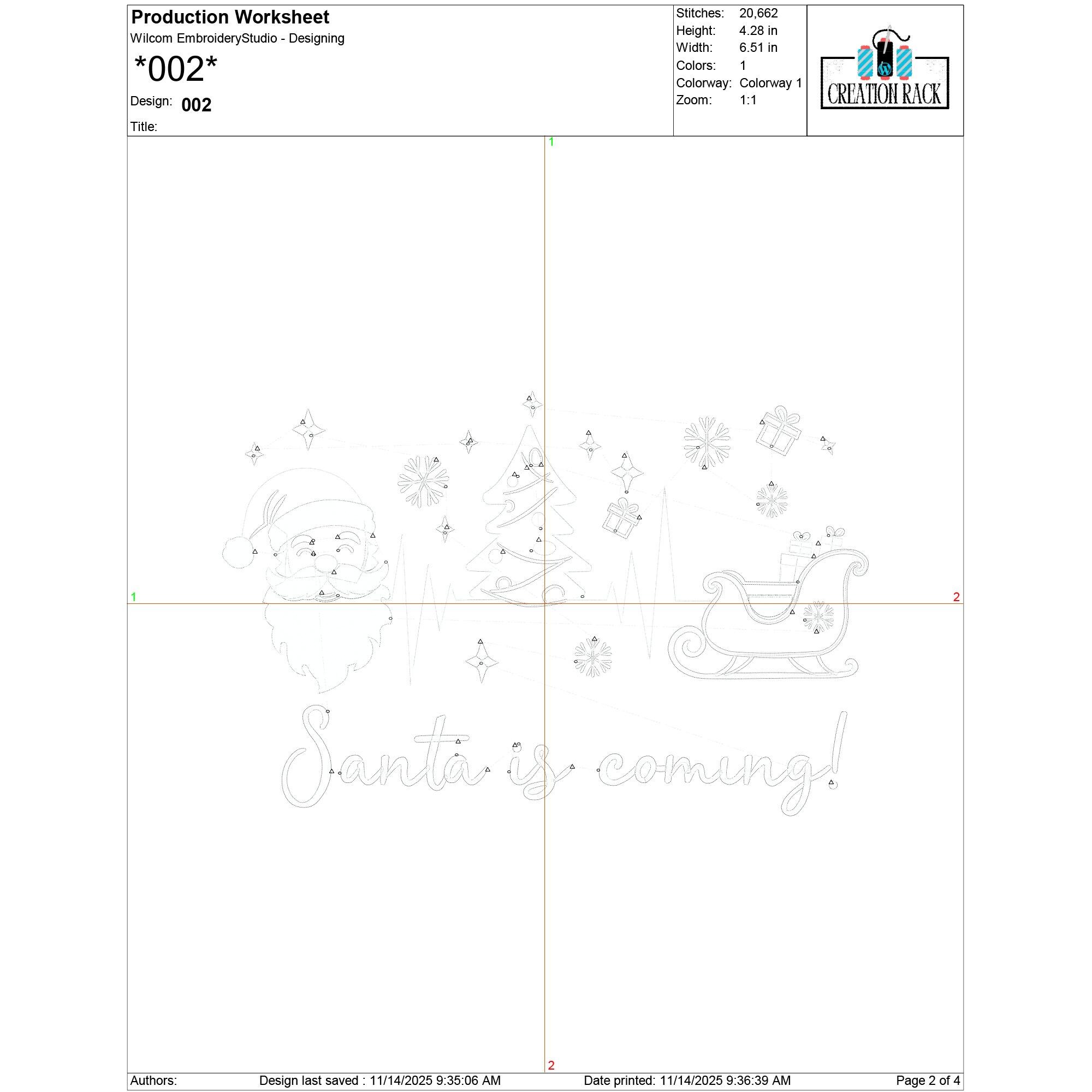 Production Worksheet
Wilcom EmbroideryStudio - Designing
*002*
Design: 002
Title:

Stitches: 20,662
Height: 4.28 in
Width: 6.51 in
Colors: 1
Colorway: Colorway 1
Zoom: 1:1

CREATION RACK

1
1
2

Santa is coming!

2

Authors: Design last saved : 11/14/2025 9:35:06 AM Date printed: 11/14/2025 9:36:39 AM Page 2 of 4